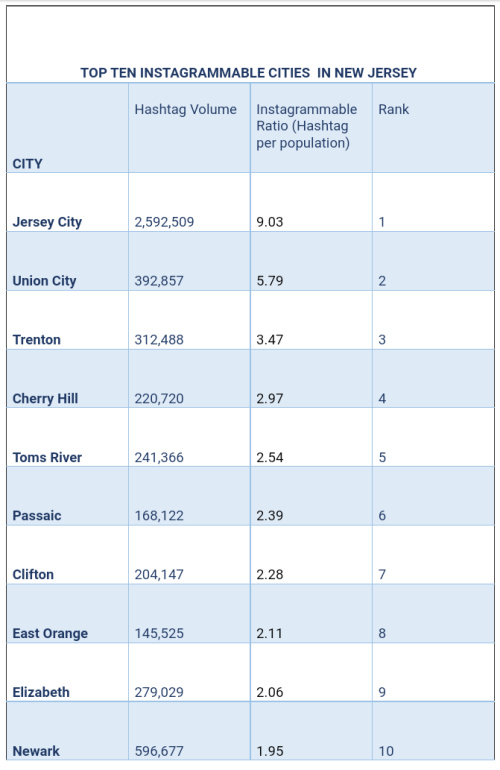 TOP TEN INSTAGRAMMABLE CITIES IN NEW JERSEY

| CITY | Hashtag Volume | Instagrammable Ratio (Hashtag per population) | Rank |
|---|---|---|---|
| Jersey City | 2,592,509 | 9.03 | 1 |
| Union City | 392,857 | 5.79 | 2 |
| Trenton | 312,488 | 3.47 | 3 |
| Cherry Hill | 220,720 | 2.97 | 4 |
| Toms River | 241,366 | 2.54 | 5 |
| Passaic | 168,122 | 2.39 | 6 |
| Clifton | 204,147 | 2.28 | 7 |
| East Orange | 145,525 | 2.11 | 8 |
| Elizabeth | 279,029 | 2.06 | 9 |
| Newark | 596,677 | 1.95 | 10 |